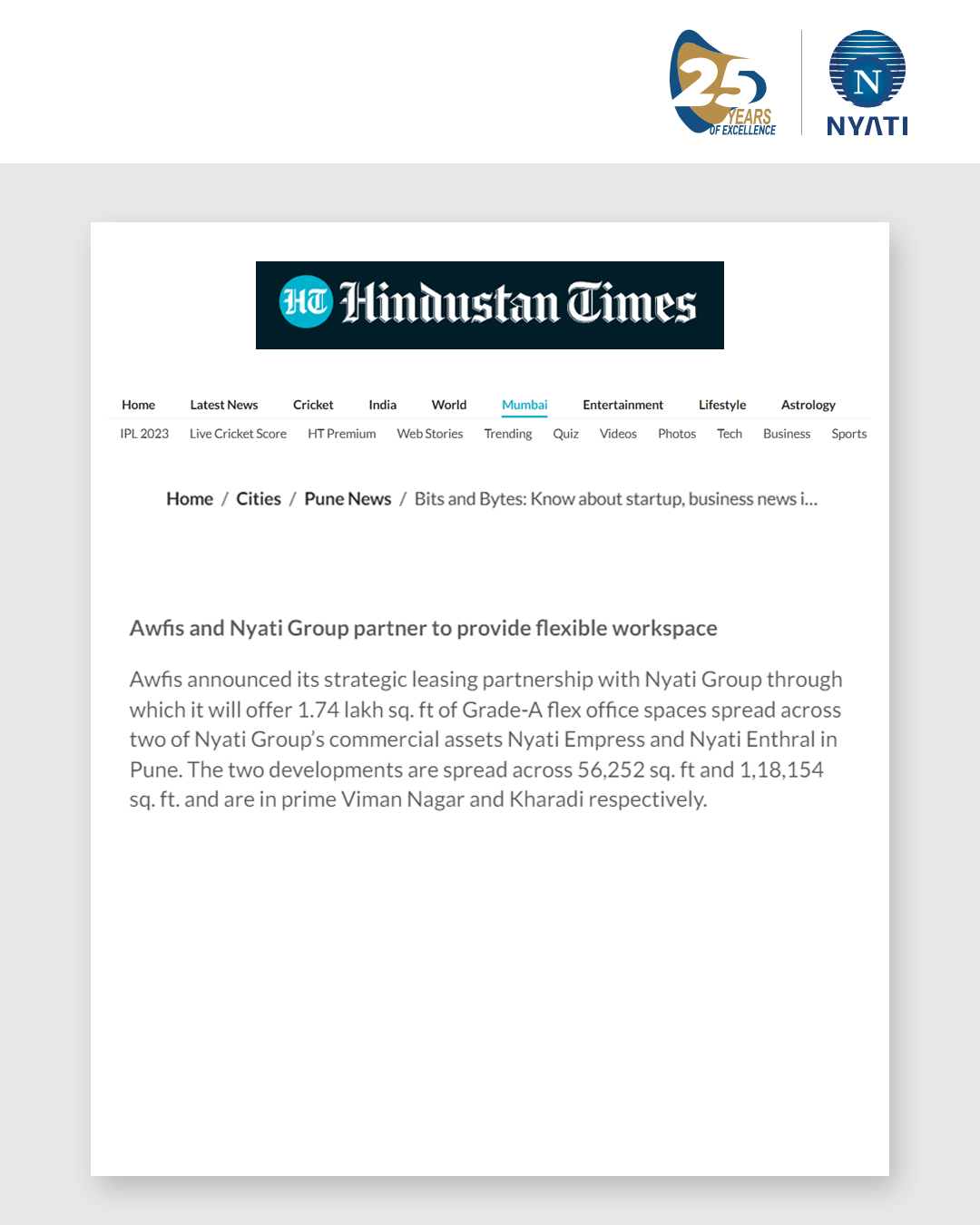 25 YEARS OF EXCELLENCE

N NYATI

HT Hindustan Times

Home Latest News Cricket India World Mumbai Entertainment Lifestyle Astrology

IPL 2023 Live Cricket Score HT Premium Web Stories Trending Quiz Videos Photos Tech Business Sports

Home / Cities / Pune News / Bits and Bytes: Know about startup, business news i...

Awfis and Nyati Group partner to provide flexible workspace

Awfis announced its strategic leasing partnership with Nyati Group through which it will offer 1.74 lakh sq. ft of Grade-A flex office spaces spread across two of Nyati Group's commercial assets Nyati Empress and Nyati Enthral in Pune. The two developments are spread across 56,252 sq. ft and 1,18,154 sq. ft. and are in prime Viman Nagar and Kharadi respectively.